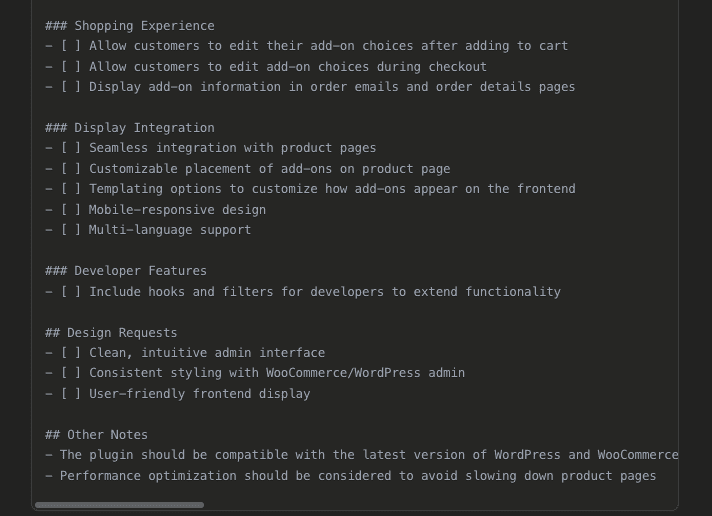 ### Shopping Experience
- [ ] Allow customers to edit their add-on choices after adding to cart
- [ ] Allow customers to edit add-on choices during checkout
- [ ] Display add-on information in order emails and order details pages

### Display Integration
- [ ] Seamless integration with product pages
- [ ] Customizable placement of add-ons on product page
- [ ] Templating options to customize how add-ons appear on the frontend
- [ ] Mobile-responsive design
- [ ] Multi-language support

### Developer Features
- [ ] Include hooks and filters for developers to extend functionality

## Design Requests
- [ ] Clean, intuitive admin interface
- [ ] Consistent styling with WooCommerce/WordPress admin
- [ ] User-friendly frontend display

## Other Notes
- The plugin should be compatible with the latest version of WordPress and WooCommerce
- Performance optimization should be considered to avoid slowing down product pages